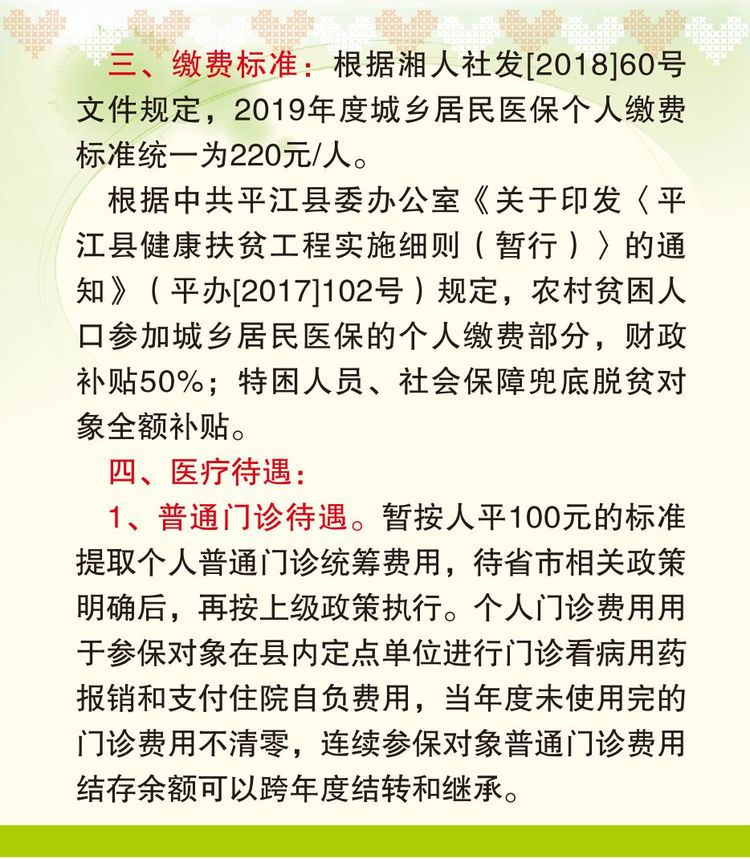 三、缴费标准：根据湘人社发[2018]60号文件规定，2019年度城乡居民医保个人缴费标准统一为220元/人。

根据中共平江县委办公室《关于印发〈平江县健康扶贫工程实施细则（暂行）〉的通知》（平办[2017]102号）规定，农村贫困人口参加城乡居民医保的个人缴费部分，财政补贴50%；特困人员、社会保障兜底脱贫对象全额补贴。

四、医疗待遇：

1、普通门诊待遇。暂按人平100元的标准提取个人普通门诊统筹费用，待省市相关政策明确后，再按上级政策执行。个人门诊费用用于参保对象在县内定点单位进行门诊看病用药报销和支付住院自负费用，当年度未使用完的门诊费用不清零，连续参保对象普通门诊费用结存余额可以跨年度结转和继承。